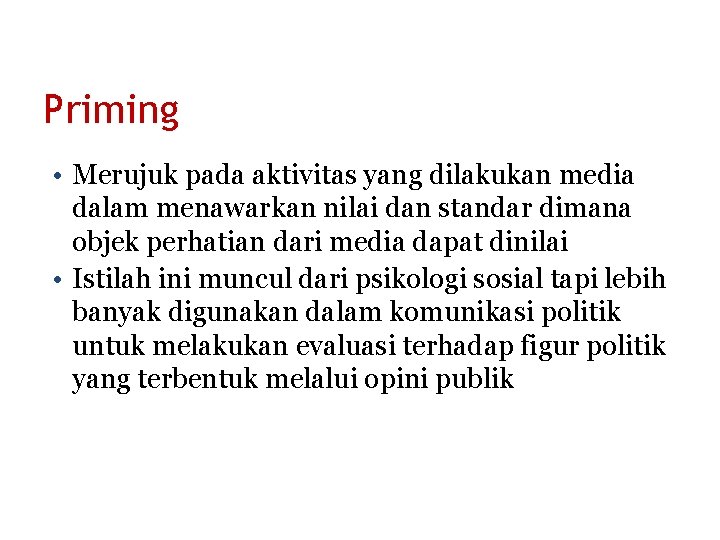 Priming

• Merujuk pada aktivitas yang dilakukan media dalam menawarkan nilai dan standar dimana objek perhatian dari media dapat dinilai
• Istilah ini muncul dari psikologi sosial tapi lebih banyak digunakan dalam komunikasi politik untuk melakukan evaluasi terhadap figur politik yang terbentuk melalui opini publik